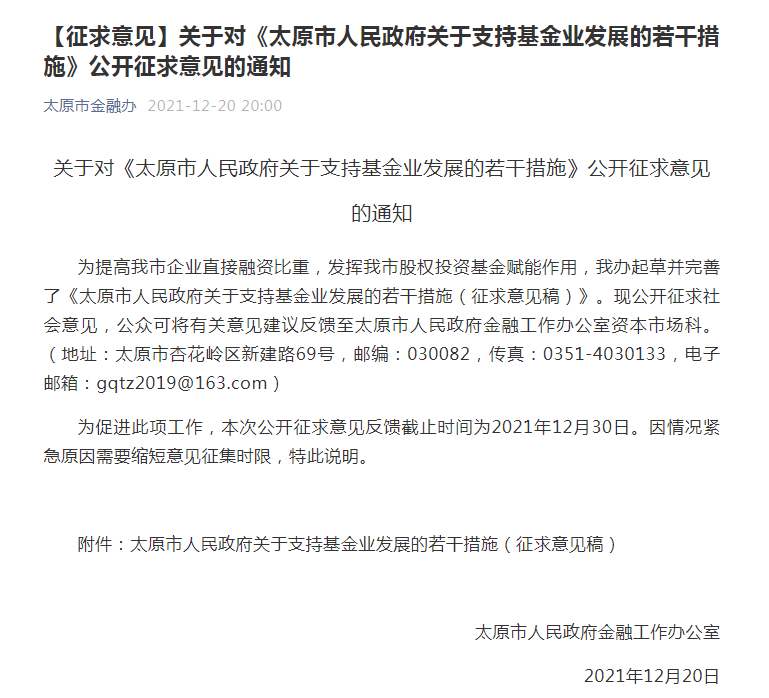 【征求意见】关于对《太原市人民政府关于支持基金业发展的若干措施》公开征求意见的通知

太原市金融办 2021-12-20 20:00

关于对《太原市人民政府关于支持基金业发展的若干措施》公开征求意见的通知

为提高我市企业直接融资比重，发挥我市股权投资基金赋能作用，我办起草并完善了《太原市人民政府关于支持基金业发展的若干措施（征求意见稿）》。现公开征求社会意见，公众可将有关意见建议反馈至太原市人民政府金融工作办公室资本市场科。（地址：太原市杏花岭区新建路69号，邮编：030082，传真：0351-4030133，电子邮箱：gqtz2019@163.com）

为促进此项工作，本次公开征求意见反馈截止时间为2021年12月30日。因情况紧急原因需要缩短意见征集时限，特此说明。

附件：太原市人民政府关于支持基金业发展的若干措施（征求意见稿）

太原市人民政府金融工作办公室

2021年12月20日